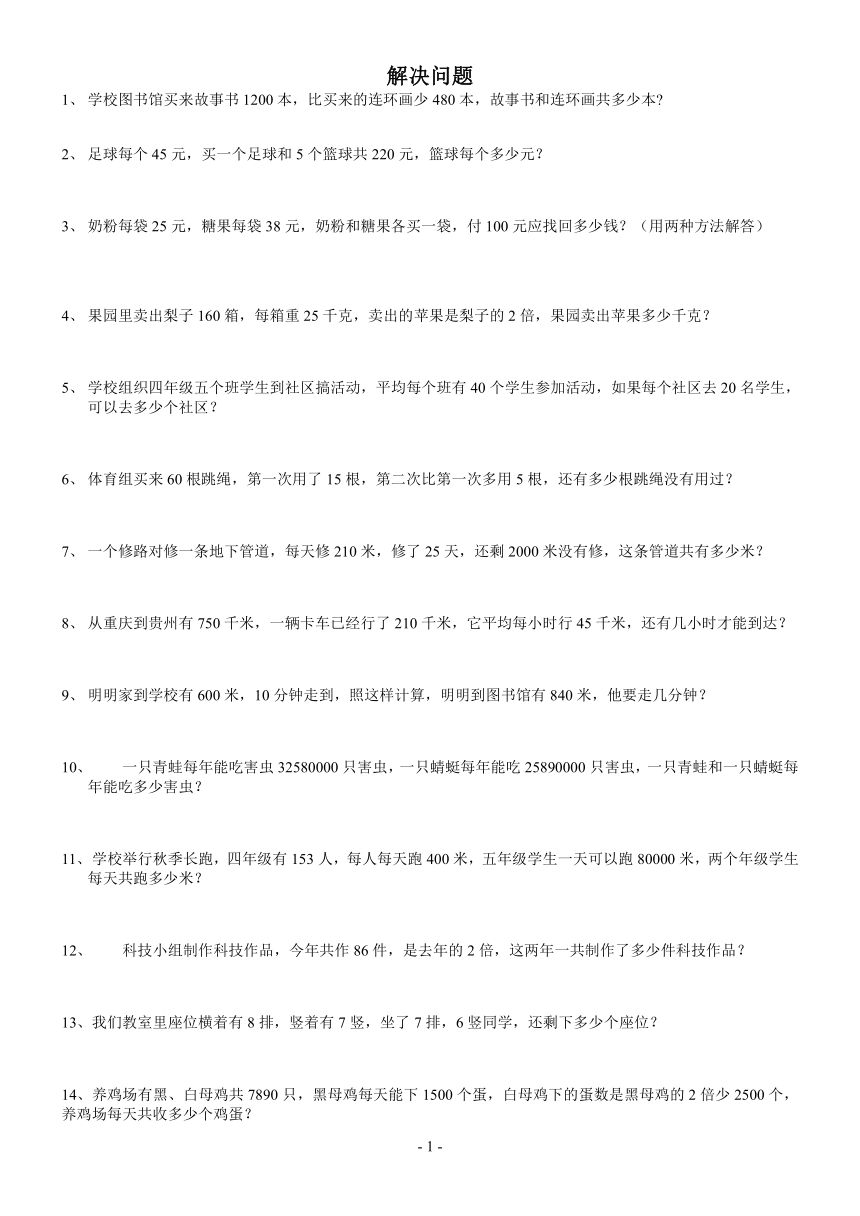 解决问题

1、 学校图书馆买来故事书 1200 本，比买来的连环画少 480 本，故事书和连环画共多少本?

2、 足球每个 45 元，买一个足球和 5 个篮球共 220 元，篮球每个多少元？

3、 奶粉每袋 25 元，糖果每袋 38 元，奶粉和糖果各买一袋，付 100 元应找回多少钱？（用两种方法解答）

4、 果园里卖出梨子 160 箱，每箱重 25 千克，卖出的苹果是梨子的 2 倍，果园卖出苹果多少千克？

5、 学校组织四年级五个班学生到社区搞活动，平均每个班有 40 个学生参加活动，如果每个社区去 20 名学生，可以去多少个社区？

6、 体育组买来 60 根跳绳，第一次用了 15 根，第二次比第一次多用 5 根，还有多少根跳绳没有用过？

7、 一个修路对修一条地下管道，每天修 210 米，修了 25 天，还剩 2000 米没有修，这条管道共有多少米？

8、 从重庆到贵州有 750 千米，一辆卡车已经行了 210 千米，它平均每小时行 45 千米，还有几小时才能到达？

9、 明明家到学校有 600 米，10 分钟走到，照这样计算，明明到图书馆有 840 米，他要走几分钟？

10、 一只青蛙每年能吃害虫 32580000 只害虫，一只蜻蜓每年能吃 25890000 只害虫，一只青蛙和一只蜻蜓每年能吃多少害虫?

11、 学校举行秋季长跑，四年级有 153 人，每人每天跑 400 米，五年级学生一天可以跑 80000 米，两个年级学生每天共跑多少米？

12、 科技小组制作科技作品，今年共作 86 件，是去年的 2 倍，这两年一共制作了多少件科技作品？

13、我们教室里座位横着有 8 排，竖着有 7 竖，坐了 7 排，6 竖同学，还剩下多少个座位？

14、养鸡场有黑、白母鸡共 7890 只，黑母鸡每天能下 1500 个蛋，白母鸡下的蛋数是黑母鸡的 2 倍少 2500 个，养鸡场每天共收多少个鸡蛋？

- 1 -